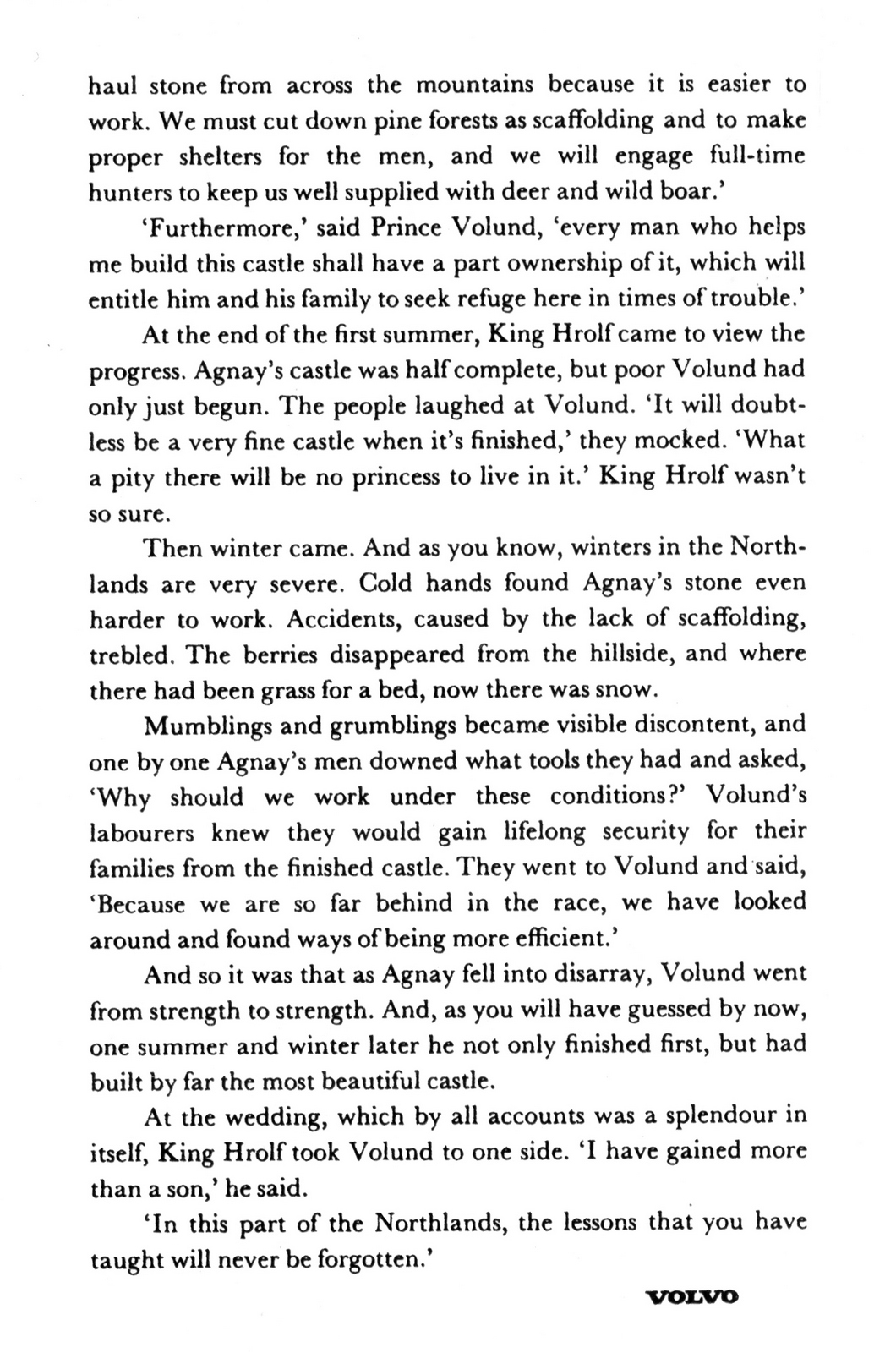 haul stone from across the mountains because it is easier to work. We must cut down pine forests as scaffolding and to make proper shelters for the men, and we will engage full-time hunters to keep us well supplied with deer and wild boar.'

'Furthermore,' said Prince Volund, 'every man who helps me build this castle shall have a part ownership of it, which will entitle him and his family to seek refuge here in times of trouble.'

At the end of the first summer, King Hrolf came to view the progress. Agnay's castle was half complete, but poor Volund had only just begun. The people laughed at Volund. 'It will doubtless be a very fine castle when it's finished,' they mocked. 'What a pity there will be no princess to live in it.' King Hrolf wasn't so sure.

Then winter came. And as you know, winters in the Northlands are very severe. Cold hands found Agnay's stone even harder to work. Accidents, caused by the lack of scaffolding, trebled. The berries disappeared from the hillside, and where there had been grass for a bed, now there was snow.

Mumblings and grumblings became visible discontent, and one by one Agnay's men downed what tools they had and asked, 'Why should we work under these conditions?' Volund's labourers knew they would gain lifelong security for their families from the finished castle. They went to Volund and said, 'Because we are so far behind in the race, we have looked around and found ways of being more efficient.'

And so it was that as Agnay fell into disarray, Volund went from strength to strength. And, as you will have guessed by now, one summer and winter later he not only finished first, but had built by far the most beautiful castle.

At the wedding, which by all accounts was a splendour in itself, King Hrolf took Volund to one side. 'I have gained more than a son,' he said.

'In this part of the Northlands, the lessons that you have taught will never be forgotten.'

VOLVO